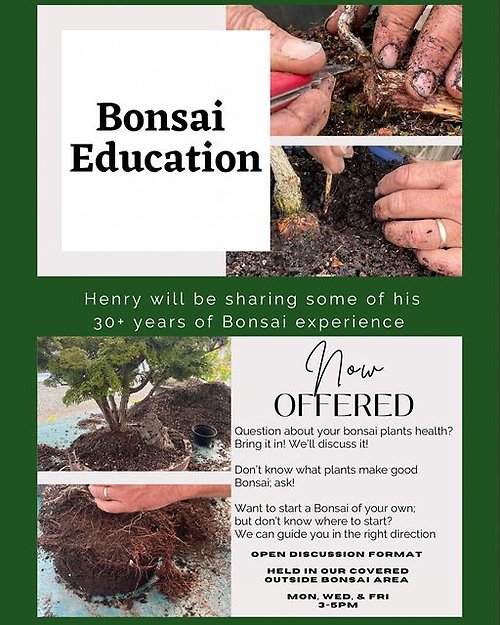 Bonsai Education

Henry will be sharing some of his 30+ years of Bonsai experience

Now OFFERED

Question about your bonsai plants health? Bring it in! We'll discuss it!

Don't know what plants make good Bonsai; ask!

Want to start a Bonsai of your own; but don't know where to start? We can guide you in the right direction

OPEN DISCUSSION FORMAT

HELD IN OUR COVERED OUTSIDE BONSAI AREA

MON, WED, & FRI 3-5PM